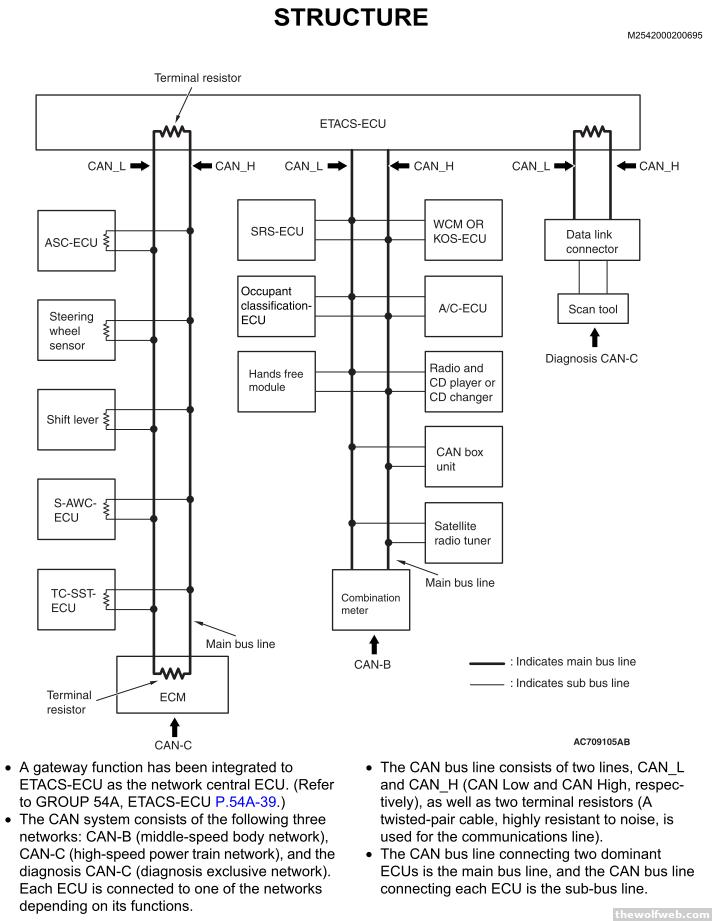 STRUCTURE

M2542000200695

Terminal resistor

ETACS-ECU

CAN_L CAN_H CAN_L CAN_H CAN_L CAN_H

ASC-ECU

Steering wheel sensor

Shift lever

S-AWC-ECU

TC-SST-ECU

Main bus line

Terminal resistor

ECM

CAN-C

SRS-ECU

Occupant classification-ECU

Hands free module

WCM OR KOS-ECU

A/C-ECU

Radio and CD player or CD changer

CAN box unit

Satellite radio tuner

Main bus line

Combination meter

CAN-B

Data link connector

Scan tool

Diagnosis CAN-C

: Indicates main bus line

: Indicates sub bus line

AC709105AB

• A gateway function has been integrated to ETACS-ECU as the network central ECU. (Refer to GROUP 54A, ETACS-ECU P.54A-39.)
• The CAN system consists of the following three networks: CAN-B (middle-speed body network), CAN-C (high-speed power train network), and the diagnosis CAN-C (diagnosis exclusive network). Each ECU is connected to one of the networks depending on its functions.

• The CAN bus line consists of two lines, CAN_L and CAN_H (CAN Low and CAN High, respectively), as well as two terminal resistors (A twisted-pair cable, highly resistant to noise, is used for the communications line).
• The CAN bus line connecting two dominant ECUs is the main bus line, and the CAN bus line connecting each ECU is the sub-bus line.

thewolfweb.com